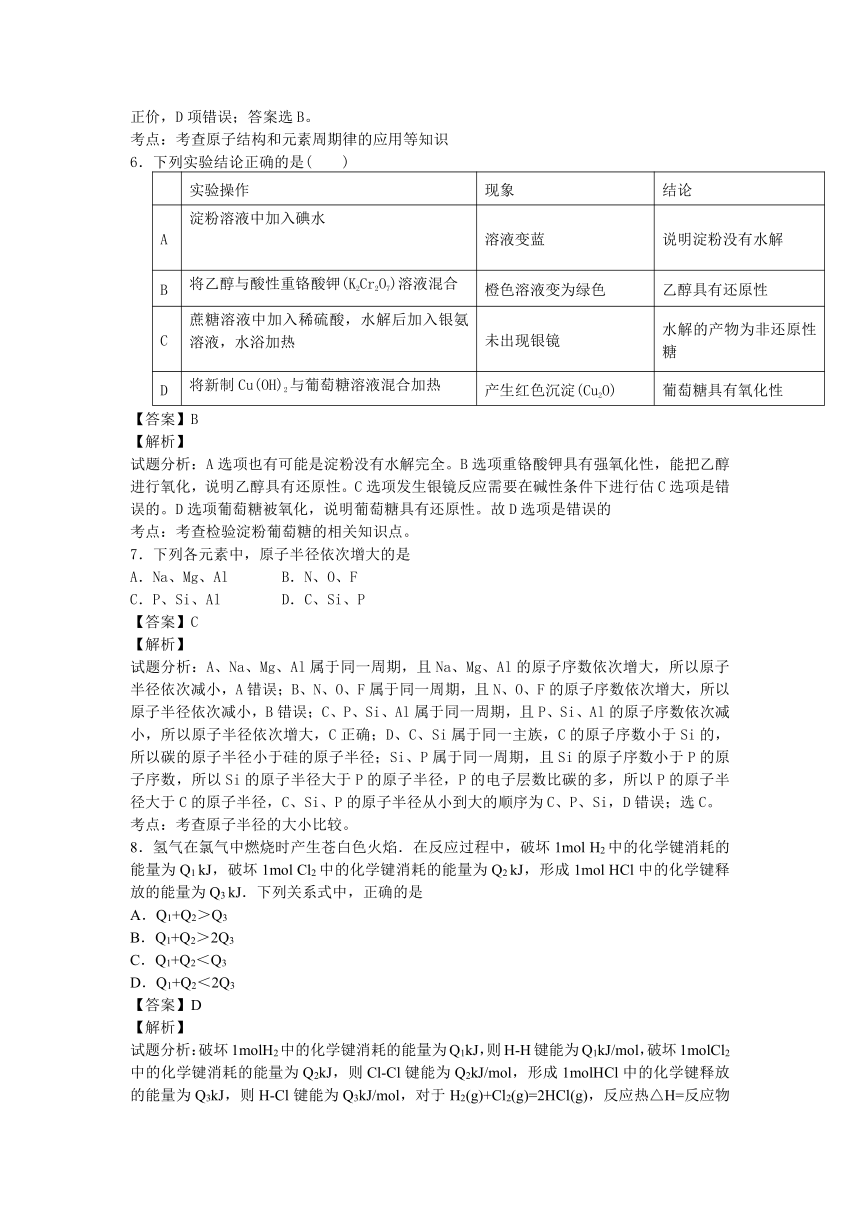 正价，D 项错误；答案选 B。
考点：考查原子结构和元素周期律的应用等知识
6．下列实验结论正确的是(　　)

| | 实验操作 | 现象 | 结论 |
|---|---|---|---|
| A | 淀粉溶液中加入碘水 | 溶液变蓝 | 说明淀粉没有水解 |
| B | 将乙醇与酸性重铬酸钾($K_2Cr_2O_7$)溶液混合 | 橙色溶液变为绿色 | 乙醇具有还原性 |
| C | 蔗糖溶液中加入稀硫酸，水解后加入银氨溶液，水浴加热 | 未出现银镜 | 水解的产物为非还原性糖 |
| D | 将新制 $Cu(OH)_2$ 与葡萄糖溶液混合加热 | 产生红色沉淀($Cu_2O$) | 葡萄糖具有氧化性 |

【答案】B
【解析】
试题分析：A 选项也有可能是淀粉没有水解完全。B 选项重铬酸钾具有强氧化性，能把乙醇进行氧化，说明乙醇具有还原性。C 选项发生银镜反应需要在碱性条件下进行估 C 选项是错误的。D 选项葡萄糖被氧化，说明葡萄糖具有还原性。故 D 选项是错误的
考点：考查检验淀粉葡萄糖的相关知识点。
7．下列各元素中，原子半径依次增大的是
A．Na、Mg、Al　　　B．N、O、F
C．P、Si、Al　　　D．C、Si、P
【答案】C
【解析】
试题分析：A、Na、Mg、Al 属于同一周期，且 Na、Mg、Al 的原子序数依次增大，所以原子半径依次减小，A 错误；B、N、O、F 属于同一周期，且 N、O、F 的原子序数依次增大，所以原子半径依次减小，B 错误；C、P、Si、Al 属于同一周期，且 P、Si、Al 的原子序数依次减小，所以原子半径依次增大，C 正确；D、C、Si 属于同一主族，C 的原子序数小于 Si 的，所以碳的原子半径小于硅的原子半径；Si、P 属于同一周期，且 Si 的原子序数小于 P 的原子序数，所以 Si 的原子半径大于 P 的原子半径，P 的电子层数比碳的多，所以 P 的原子半径大于 C 的原子半径，C、Si、P 的原子半径从小到大的顺序为 C、P、Si，D 错误；选 C。
考点：考查原子半径的大小比较。
8．氢气在氯气中燃烧时产生苍白色火焰．在反应过程中，破坏 1mol $H_2$ 中的化学键消耗的能量为 $Q_1$ kJ，破坏 1mol $Cl_2$ 中的化学键消耗的能量为 $Q_2$ kJ，形成 1mol HCl 中的化学键释放的能量为 $Q_3$ kJ．下列关系式中，正确的是
A．$Q_1+Q_2>Q_3$
B．$Q_1+Q_2>2Q_3$
C．$Q_1+Q_2<Q_3$
D．$Q_1+Q_2<2Q_3$
【答案】D
【解析】
试题分析：破坏 1mol$H_2$ 中的化学键消耗的能量为 $Q_1$kJ，则 H-H 键能为 $Q_1$kJ/mol，破坏 1mol$Cl_2$ 中的化学键消耗的能量为 $Q_2$kJ，则 Cl-Cl 键能为 $Q_2$kJ/mol，形成 1molHCl 中的化学键释放的能量为 $Q_3$kJ，则 H-Cl 键能为 $Q_3$kJ/mol，对于 $H_2(g)+Cl_2(g)=2HCl(g)$，反应热△H=反应物